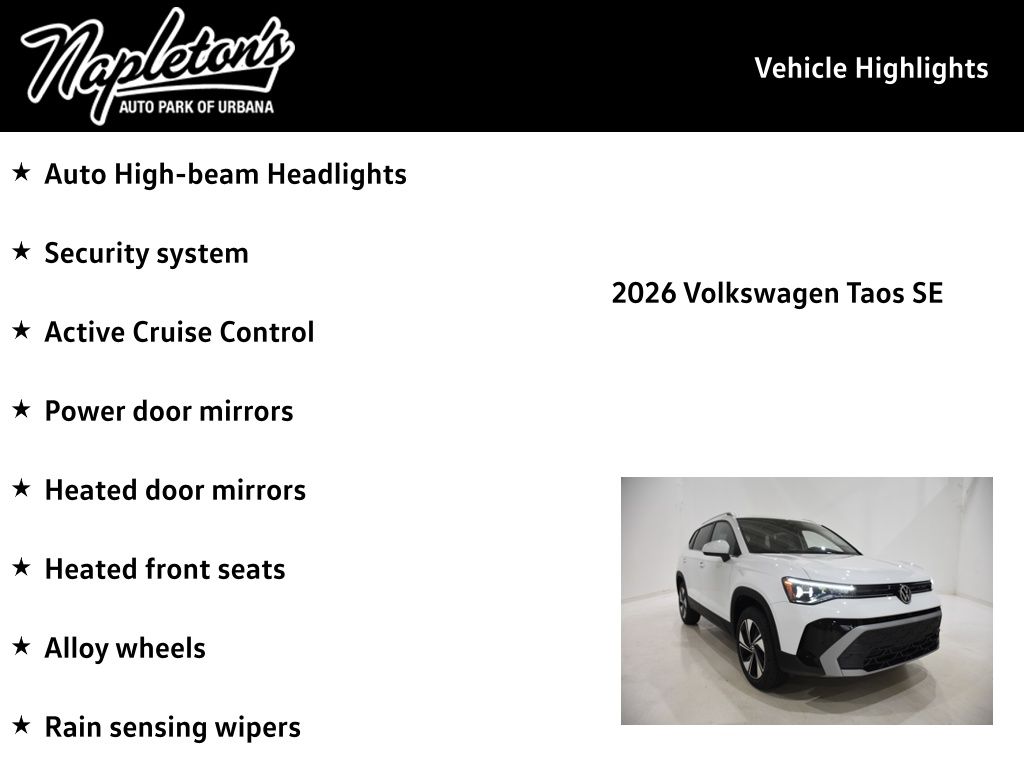 Napleton's
AUTO PARK OF URBANA

Vehicle Highlights

★ Auto High-beam Headlights

★ Security system

★ Active Cruise Control

★ Power door mirrors

★ Heated door mirrors

★ Heated front seats

★ Alloy wheels

★ Rain sensing wipers

2026 Volkswagen Taos SE